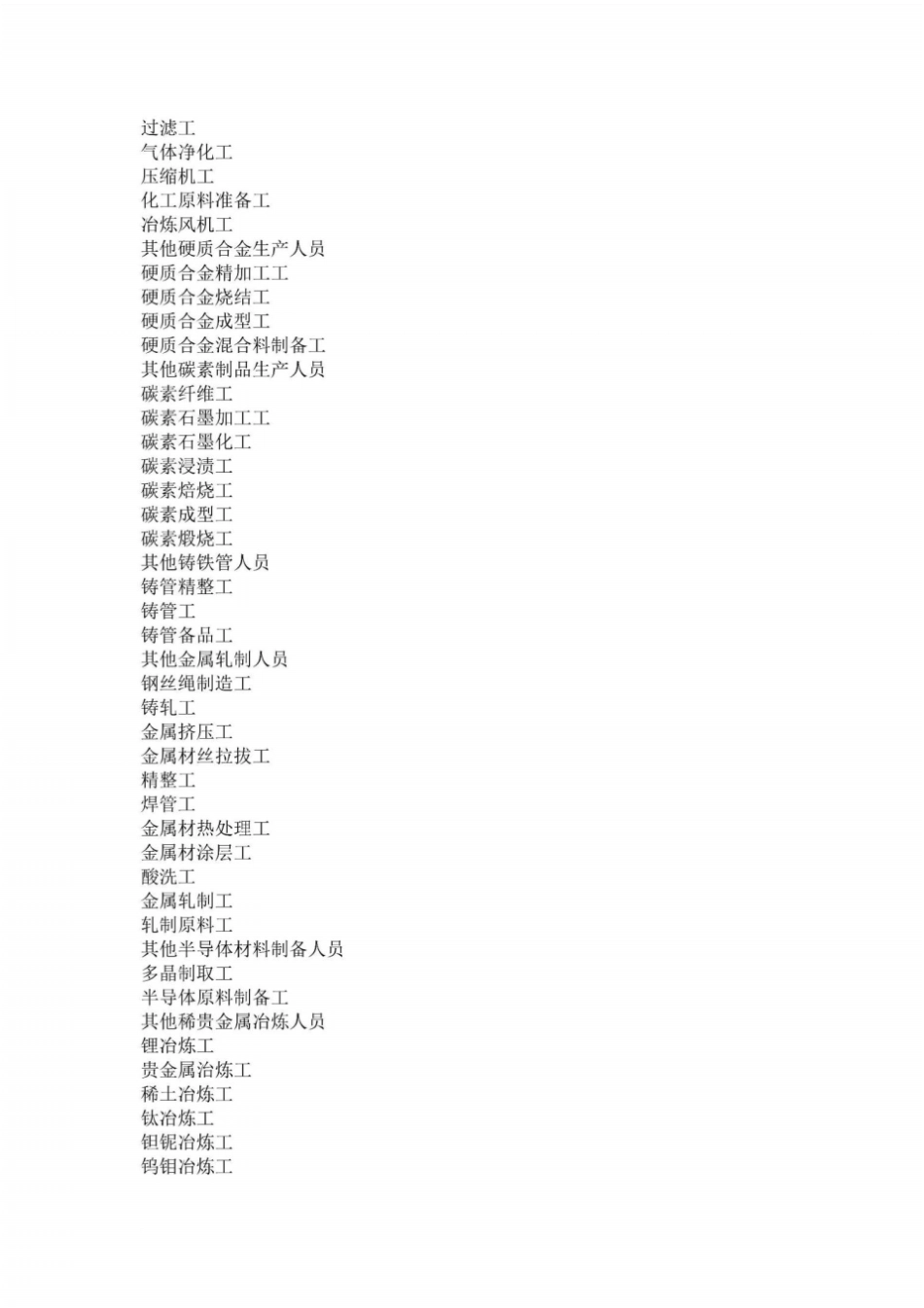 过滤工
气体净化工
压缩机工
化工原料准备工
冶炼风机工
其他硬质合金生产人员
硬质合金精加工工
硬质合金烧结工
硬质合金成型工
硬质合金混合料制备工
其他碳素制品生产人员
碳素纤维工
碳素石墨加工工
碳素石墨化工
碳素浸渍工
碳素焙烧工
碳素成型工
碳素煅烧工
其他铸铁管人员
铸管精整工
铸管工
铸管备品工
其他金属轧制人员
钢丝绳制造工
铸轧工
金属挤压工
金属材丝拉拔工
精整工
焊管工
金属材热处理工
金属材涂层工
酸洗工
金属轧制工
轧制原料工
其他半导体材料制备人员
多晶制取工
半导体原料制备工
其他稀贵金属冶炼人员
锂冶炼工
贵金属冶炼工
稀土冶炼工
钛冶炼工
钽铌冶炼工
钨钼冶炼工